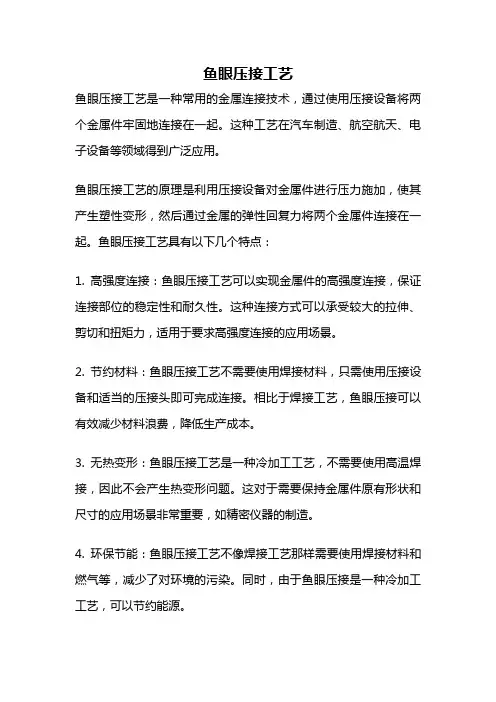 鱼眼压接工艺

鱼眼压接工艺是一种常用的金属连接技术，通过使用压接设备将两个金属件牢固地连接在一起。这种工艺在汽车制造、航空航天、电子设备等领域得到广泛应用。

鱼眼压接工艺的原理是利用压接设备对金属件进行压力施加，使其产生塑性变形，然后通过金属的弹性回复力将两个金属件连接在一起。鱼眼压接工艺具有以下几个特点：

1. 高强度连接：鱼眼压接工艺可以实现金属件的高强度连接，保证连接部位的稳定性和耐久性。这种连接方式可以承受较大的拉伸、剪切和扭矩力，适用于要求高强度连接的应用场景。

2. 节约材料：鱼眼压接工艺不需要使用焊接材料，只需使用压接设备和适当的压接头即可完成连接。相比于焊接工艺，鱼眼压接可以有效减少材料浪费，降低生产成本。

3. 无热变形：鱼眼压接工艺是一种冷加工工艺，不需要使用高温焊接，因此不会产生热变形问题。这对于需要保持金属件原有形状和尺寸的应用场景非常重要，如精密仪器的制造。

4. 环保节能：鱼眼压接工艺不像焊接工艺那样需要使用焊接材料和燃气等，减少了对环境的污染。同时，由于鱼眼压接是一种冷加工工艺，可以节约能源。